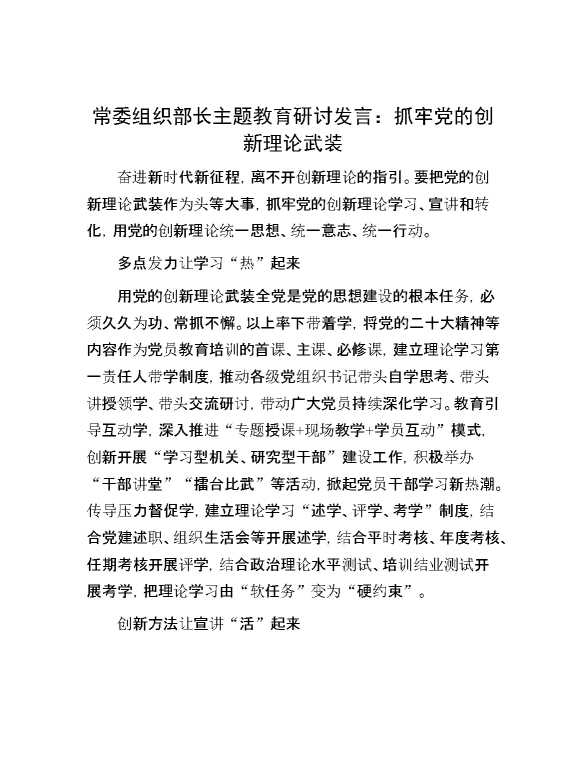 常委组织部长主题教育研讨发言：抓牢党的创新理论武装

奋进新时代新征程，离不开创新理论的指引。要把党的创新理论武装作为头等大事，抓牢党的创新理论学习、宣讲和转化，用党的创新理论统一思想、统一意志、统一行动。

多点发力让学习“热”起来

用党的创新理论武装全党是党的思想建设的根本任务，必须久久为功、常抓不懈。以上率下带着学，将党的二十大精神等内容作为党员教育培训的首课、主课、必修课，建立理论学习第一责任人带学制度，推动各级党组织书记带头自学思考、带头讲授领学、带头交流研讨，带动广大党员持续深化学习。教育引导互动学，深入推进“专题授课+现场教学+学员互动”模式，创新开展“学习型机关、研究型干部”建设工作，积极举办“干部讲堂”“擂台比武”等活动，掀起党员干部学习新热潮。传导压力督促学，建立理论学习“述学、评学、考学”制度，结合党建述职、组织生活会等开展述学，结合平时考核、年度考核、任期考核开展评学，结合政治理论水平测试、培训结业测试开展考学，把理论学习由“软任务”变为“硬约束”。

创新方法让宣讲“活”起来